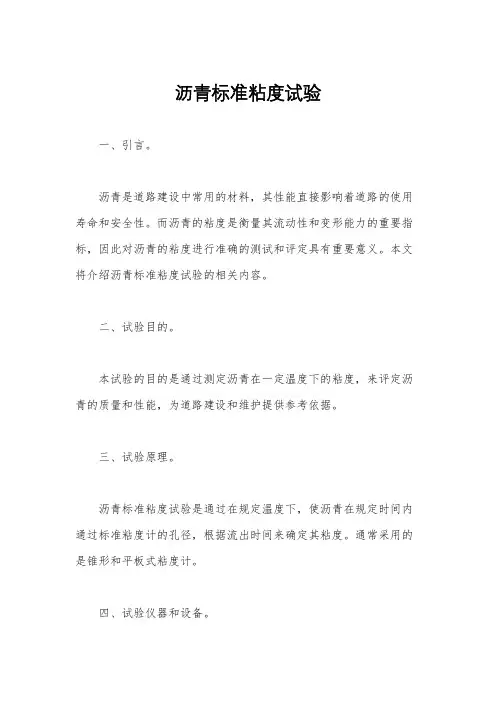 沥青标准粘度试验

一、引言。

沥青是道路建设中常用的材料，其性能直接影响着道路的使用寿命和安全性。而沥青的粘度是衡量其流动性和变形能力的重要指标，因此对沥青的粘度进行准确的测试和评定具有重要意义。本文将介绍沥青标准粘度试验的相关内容。

二、试验目的。

本试验的目的是通过测定沥青在一定温度下的粘度，来评定沥青的质量和性能，为道路建设和维护提供参考依据。

三、试验原理。

沥青标准粘度试验是通过在规定温度下，使沥青在规定时间内通过标准粘度计的孔径，根据流出时间来确定其粘度。通常采用的是锥形和平板式粘度计。

四、试验仪器和设备。